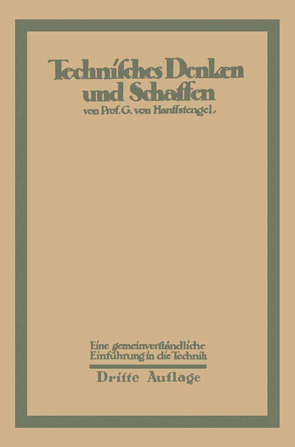 Technisches Denken und Schaffen

von Prof. G. von Hanffstengel,

Eine gemeinverständliche Einführung in die Technik

Dritte Auflage